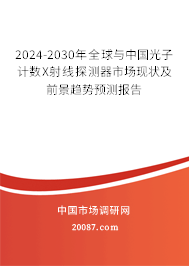 2024-2030年全球与中国光子计数X射线探测器市场现状及前景趋势预测报告

中国市场调研网

20087.com